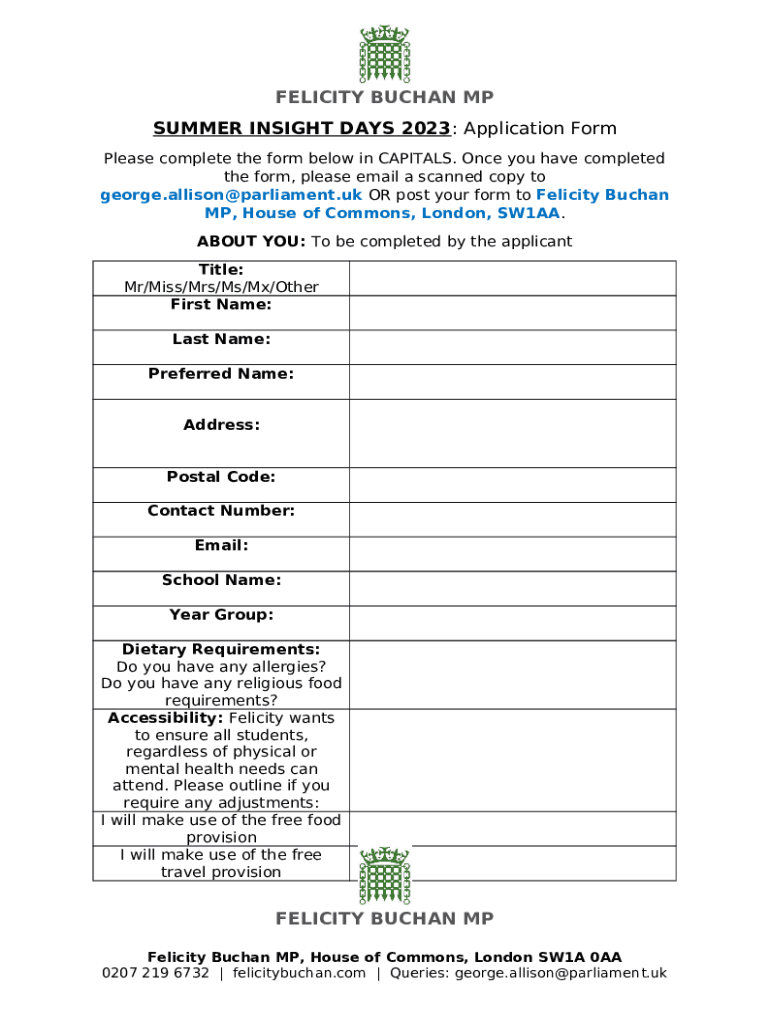 FELICITY BUCHAN MP

SUMMER INSIGHT DAYS 2023: Application Form

Please complete the form below in CAPITALS. Once you have completed the form, please email a scanned copy to george.allison@parliament.uk OR post your form to Felicity Buchan MP, House of Commons, London, SW1AA.

ABOUT YOU: To be completed by the applicant

| | |
|---|---|
| Title: Mr/Miss/Mrs/Ms/Mx/Other | |
| First Name: | |
| Last Name: | |
| Preferred Name: | |
| Address: | |
| Postal Code: | |
| Contact Number: | |
| Email: | |
| School Name: | |
| Year Group: | |
| Dietary Requirements: Do you have any allergies? Do you have any religious food requirements? | |
| Accessibility: Felicity wants to ensure all students, regardless of physical or mental health needs can attend. Please outline if you require any adjustments: | |
| I will make use of the free food provision | |
| I will make use of the free travel provision | |

FELICITY BUCHAN MP

Felicity Buchan MP, House of Commons, London SW1A 0AA
0207 219 6732 | felicitybuchan.com | Queries: george.allison@parliament.uk